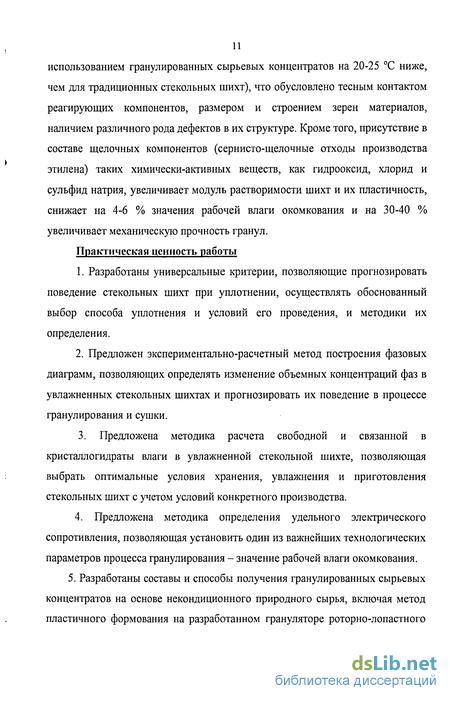 11

использованием гранулированных сырьевых концентратов на 20-25 °С ниже, чем для традиционных стекольных шихт), что обусловлено тесным контактом реагирующих компонентов, размером и строением зерен материалов, наличием различного рода дефектов в их структуре. Кроме того, присутствие в составе щелочных компонентов (сернисто-щелочные отходы производства этилена) таких химически-активных веществ, как гидрооксид, хлорид и сульфид натрия, увеличивает модуль растворимости шихт и их пластичность, снижает на 4-6 % значения рабочей влаги окомкования и на 30-40 % увеличивает механическую прочность гранул.

Практическая ценность работы

1. Разработаны универсальные критерии, позволяющие прогнозировать поведение стекольных шихт при уплотнении, осуществлять обоснованный выбор способа уплотнения и условий его проведения, и методики их определения.

2. Предложен экспериментально-расчетный метод построения фазовых диаграмм, позволяющих определять изменение объемных концентраций фаз в увлажненных стекольных шихтах и прогнозировать их поведение в процессе гранулирования и сушки.

3. Предложена методика расчета свободной и связанной в кристаллогидраты влаги в увлажненной стекольной шихте, позволяющая выбрать оптимальные условия хранения, увлажнения и приготовления стекольных шихт с учетом условий конкретного производства.

4. Предложена методика определения удельного электрического сопротивления, позволяющая установить один из важнейших технологических параметров процесса гранулирования – значение рабочей влаги окомкования.

5. Разработаны составы и способы получения гранулированных сырьевых концентратов на основе некондиционного природного сырья, включая метод пластичного формования на разработанном грануляторе роторно-лопастного

dsLib.net
библиотека диссертаций